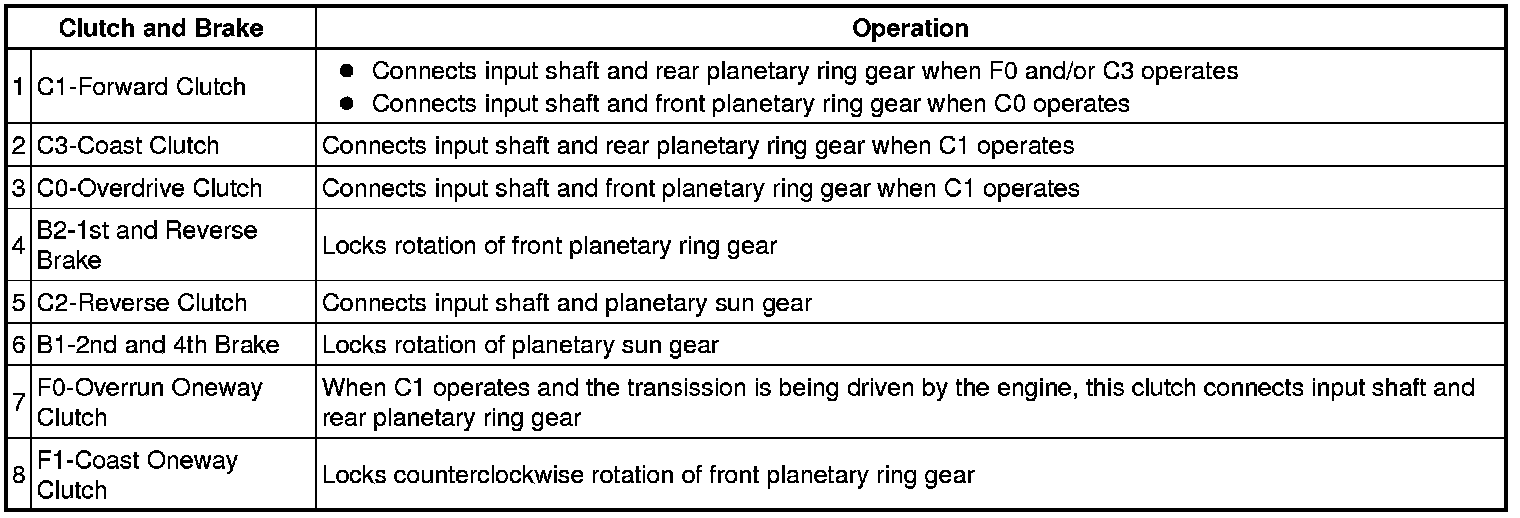 | Clutch and Brake | | Operation |
|---|---|---|
| 1 | C1-Forward Clutch | • Connects input shaft and rear planetary ring gear when F0 and/or C3 operates • Connects input shaft and front planetary ring gear when C0 operates |
| 2 | C3-Coast Clutch | Connects input shaft and rear planetary ring gear when C1 operates |
| 3 | C0-Overdrive Clutch | Connects input shaft and front planetary ring gear when C1 operates |
| 4 | B2-1st and Reverse Brake | Locks rotation of front planetary ring gear |
| 5 | C2-Reverse Clutch | Connects input shaft and planetary sun gear |
| 6 | B1-2nd and 4th Brake | Locks rotation of planetary sun gear |
| 7 | F0-Overrun Oneway Clutch | When C1 operates and the transission is being driven by the engine, this clutch connects input shaft and rear planetary ring gear |
| 8 | F1-Coast Oneway Clutch | Locks counterclockwise rotation of front planetary ring gear |